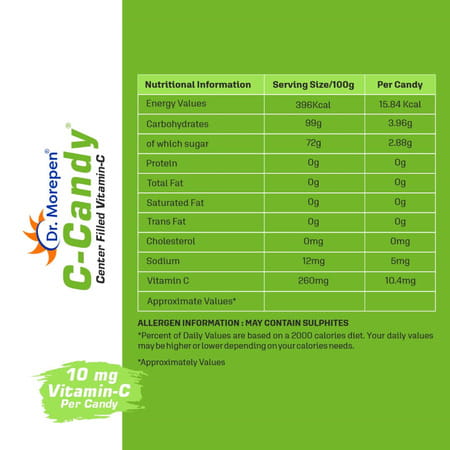 Dr. Morepen®
C-Candy®
Center Filled Vitamin-C

10 mg
Vitamin-C
Per Candy

| Nutritional Information | Serving Size/100g | Per Candy |
|---|---|---|
| Energy Values | 396Kcal | 15.84 Kcal |
| Carbohydrates | 99g | 3.96g |
| of which sugar | 72g | 2.88g |
| Protein | 0g | 0g |
| Total Fat | 0g | 0g |
| Saturated Fat | 0g | 0g |
| Trans Fat | 0g | 0g |
| Cholesterol | 0mg | 0mg |
| Sodium | 12mg | 5mg |
| Vitamin C | 260mg | 10.4mg |
| Approximate Values* | | |

ALLERGEN INFORMATION : MAY CONTAIN SULPHITES

*Percent of Daily Values are based on a 2000 calories diet. Your daily values may be higher or lower depending on your calories needs.

*Approximately Values